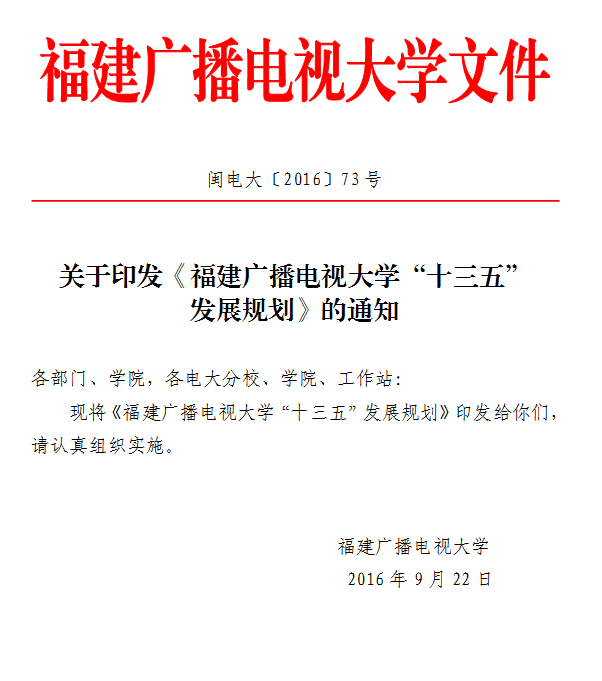 福建广播电视大学文件

闽电大〔2016〕73号

关于印发《福建广播电视大学“十三五”发展规划》的通知

各部门、学院，各电大分校、学院、工作站：

现将《福建广播电视大学“十三五”发展规划》印发给你们，请认真组织实施。

福建广播电视大学
2016年9月22日